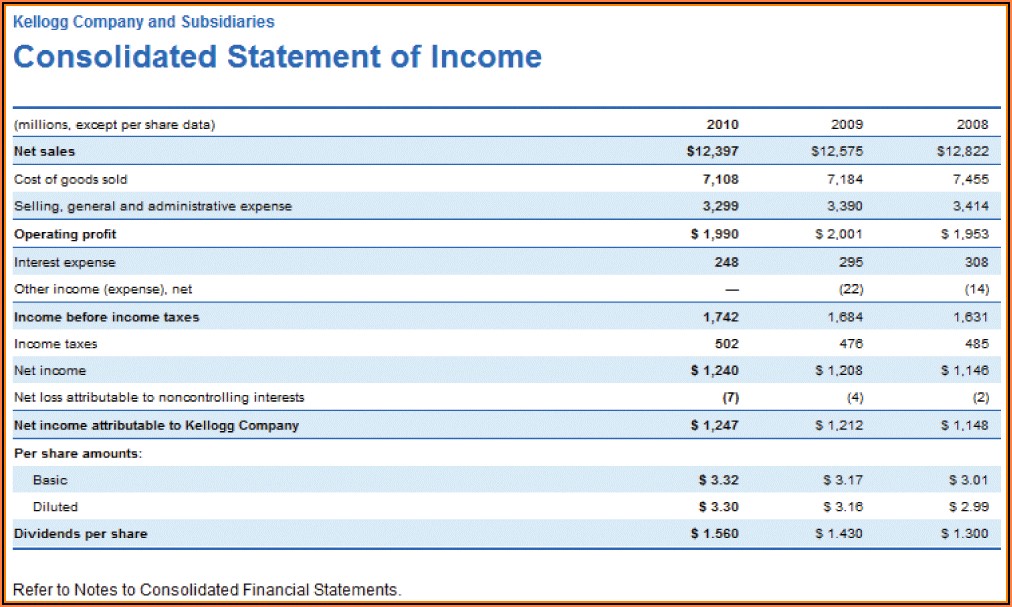 Kellogg Company and Subsidiaries

Consolidated Statement of Income

| (millions, except per share data) | 2010 | 2009 | 2008 |
|---|---|---|---|
| Net sales | $12,397 | $12,575 | $12,822 |
| Cost of goods sold | 7,108 | 7,184 | 7,455 |
| Selling, general and administrative expense | 3,299 | 3,390 | 3,414 |
| Operating profit | $ 1,990 | $ 2,001 | $ 1,953 |
| Interest expense | 248 | 295 | 308 |
| Other income (expense), net | — | (22) | (14) |
| Income before income taxes | 1,742 | 1,684 | 1,631 |
| Income taxes | 502 | 476 | 485 |
| Net income | $ 1,240 | $ 1,208 | $ 1,146 |
| Net loss attributable to noncontrolling interests | (7) | (4) | (2) |
| Net income attributable to Kellogg Company | $ 1,247 | $ 1,212 | $ 1,148 |
| Per share amounts: | | | |
| Basic | $ 3.32 | $ 3.17 | $ 3.01 |
| Diluted | $ 3.30 | $ 3.16 | $ 2.99 |
| Dividends per share | $ 1.560 | $ 1.430 | $ 1.300 |

Refer to Notes to Consolidated Financial Statements.